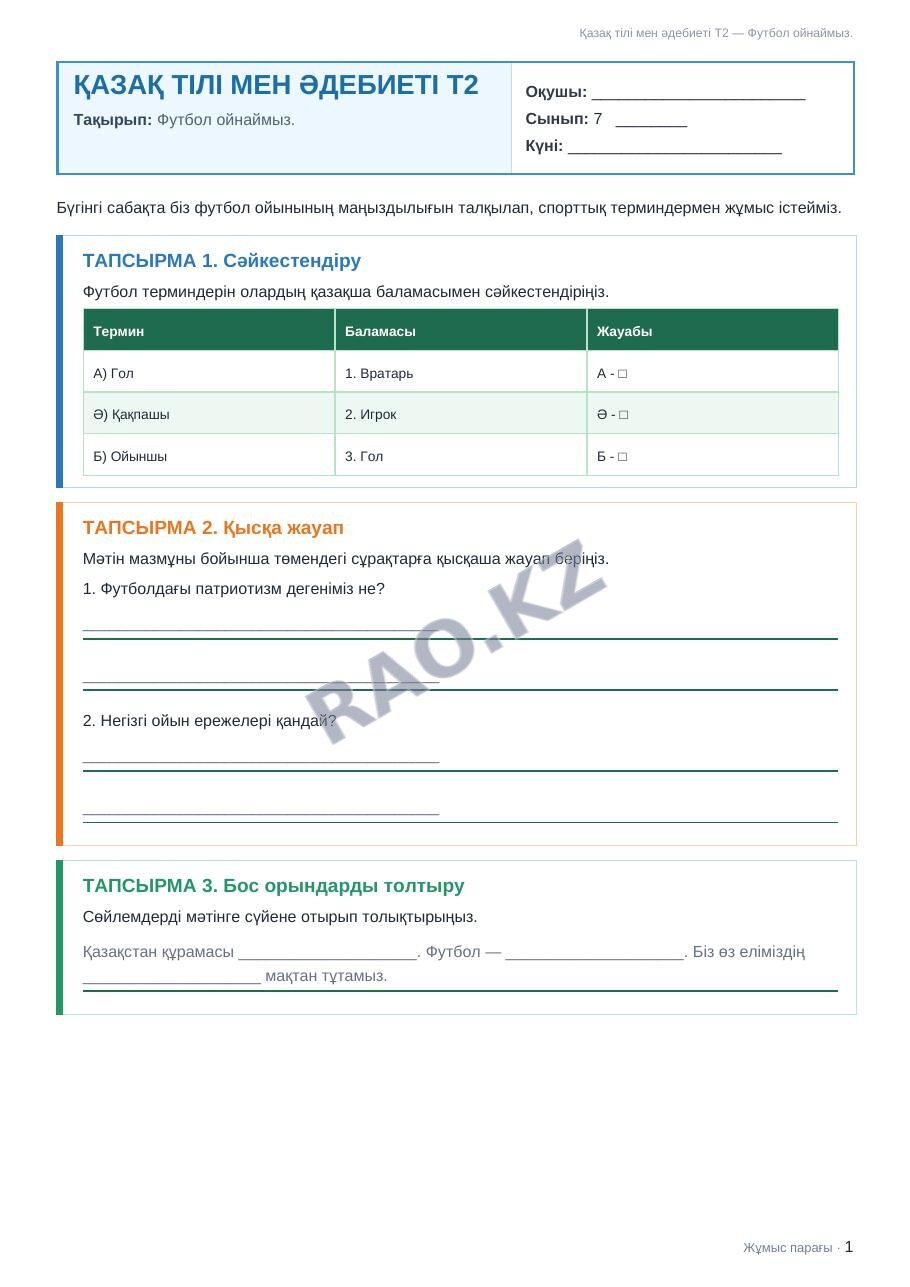 Қазақ тілі мен әдебиеті Т2 — Футбол ойнаймыз.

ҚАЗАҚ ТІЛІ МЕН ӘДЕБИЕТІ Т2

Тақырып: Футбол ойнаймыз.

Оқушы: ____

Сынып: 7 ____

Күні: ____

Бүгінгі сабақта біз футбол ойынының маңыздылығын талқылап, спорттық терминдермен жұмыс істейміз.

ТАПСЫРМА 1. Сәйкестендіру

Футбол терминдерін олардың қазақша баламасымен сәйкестендіріңіз.

| Термин | Баламасы | Жауабы |
|---|---|---|
| А) Гол | 1. Вратарь | А - ☐ |
| Ә) Қақпашы | 2. Игрок | Ә - ☐ |
| Б) Ойыншы | 3. Гол | Б - ☐ |

ТАПСЫРМА 2. Қысқа жауап

Мәтін мазмұны бойынша төмендегі сұрақтарға қысқаша жауап беріңіз.

1. Футболдағы патриотизм дегеніміз не?

____

____

2. Негізгі ойын ережелері қандай?

____

____

ТАПСЫРМА 3. Бос орындарды толтыру

Сөйлемдерді мәтінге сүйене отырып толықтырыңыз.

Қазақстан құрамасы ____. Футбол — ____. Біз өз еліміздің ____ мақтан тұтамыз.

Жұмыс парағы · 1

RAO.KZ